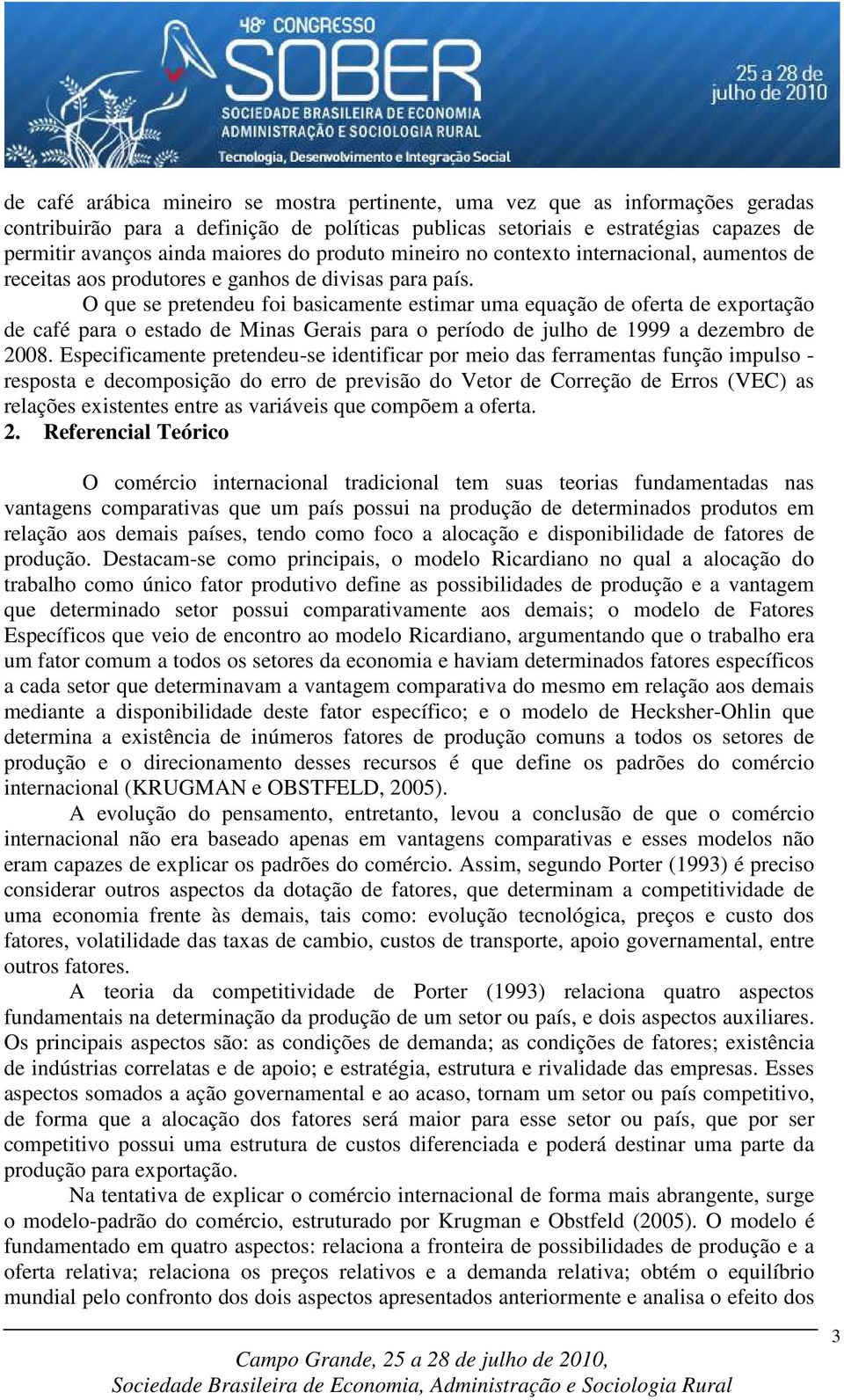 48º CONGRESSO
SOBER
SOCIEDADE BRASILEIRA DE ECONOMIA ADMINISTRAÇÃO E SOCIOLOGIA RURAL
Tecnologia, Desenvolvimento e Integração Social
25 a 28 de julho de 2010

de café arábica mineiro se mostra pertinente, uma vez que as informações geradas contribuirão para a definição de políticas publicas setoriais e estratégias capazes de permitir avanços ainda maiores do produto mineiro no contexto internacional, aumentos de receitas aos produtores e ganhos de divisas para país.

O que se pretendeu foi basicamente estimar uma equação de oferta de exportação de café para o estado de Minas Gerais para o período de julho de 1999 a dezembro de 2008. Especificamente pretendeu-se identificar por meio das ferramentas função impulso - resposta e decomposição do erro de previsão do Vetor de Correção de Erros (VEC) as relações existentes entre as variáveis que compõem a oferta.

2. Referencial Teórico

O comércio internacional tradicional tem suas teorias fundamentadas nas vantagens comparativas que um país possui na produção de determinados produtos em relação aos demais países, tendo como foco a alocação e disponibilidade de fatores de produção. Destacam-se como principais, o modelo Ricardiano no qual a alocação do trabalho como único fator produtivo define as possibilidades de produção e a vantagem que determinado setor possui comparativamente aos demais; o modelo de Fatores Específicos que veio de encontro ao modelo Ricardiano, argumentando que o trabalho era um fator comum a todos os setores da economia e haviam determinados fatores específicos a cada setor que determinavam a vantagem comparativa do mesmo em relação aos demais mediante a disponibilidade deste fator específico; e o modelo de Hecksher-Ohlin que determina a existência de inúmeros fatores de produção comuns a todos os setores de produção e o direcionamento desses recursos é que define os padrões do comércio internacional (KRUGMAN e OBSTFELD, 2005).

A evolução do pensamento, entretanto, levou a conclusão de que o comércio internacional não era baseado apenas em vantagens comparativas e esses modelos não eram capazes de explicar os padrões do comércio. Assim, segundo Porter (1993) é preciso considerar outros aspectos da dotação de fatores, que determinam a competitividade de uma economia frente às demais, tais como: evolução tecnológica, preços e custo dos fatores, volatilidade das taxas de cambio, custos de transporte, apoio governamental, entre outros fatores.

A teoria da competitividade de Porter (1993) relaciona quatro aspectos fundamentais na determinação da produção de um setor ou país, e dois aspectos auxiliares. Os principais aspectos são: as condições de demanda; as condições de fatores; existência de indústrias correlatas e de apoio; e estratégia, estrutura e rivalidade das empresas. Esses aspectos somados a ação governamental e ao acaso, tornam um setor ou país competitivo, de forma que a alocação dos fatores será maior para esse setor ou país, que por ser competitivo possui uma estrutura de custos diferenciada e poderá destinar uma parte da produção para exportação.

Na tentativa de explicar o comércio internacional de forma mais abrangente, surge o modelo-padrão do comércio, estruturado por Krugman e Obstfeld (2005). O modelo é fundamentado em quatro aspectos: relaciona a fronteira de possibilidades de produção e a oferta relativa; relaciona os preços relativos e a demanda relativa; obtém o equilíbrio mundial pelo confronto dos dois aspectos apresentados anteriormente e analisa o efeito dos

3

Campo Grande, 25 a 28 de julho de 2010,
Sociedade Brasileira de Economia, Administração e Sociologia Rural